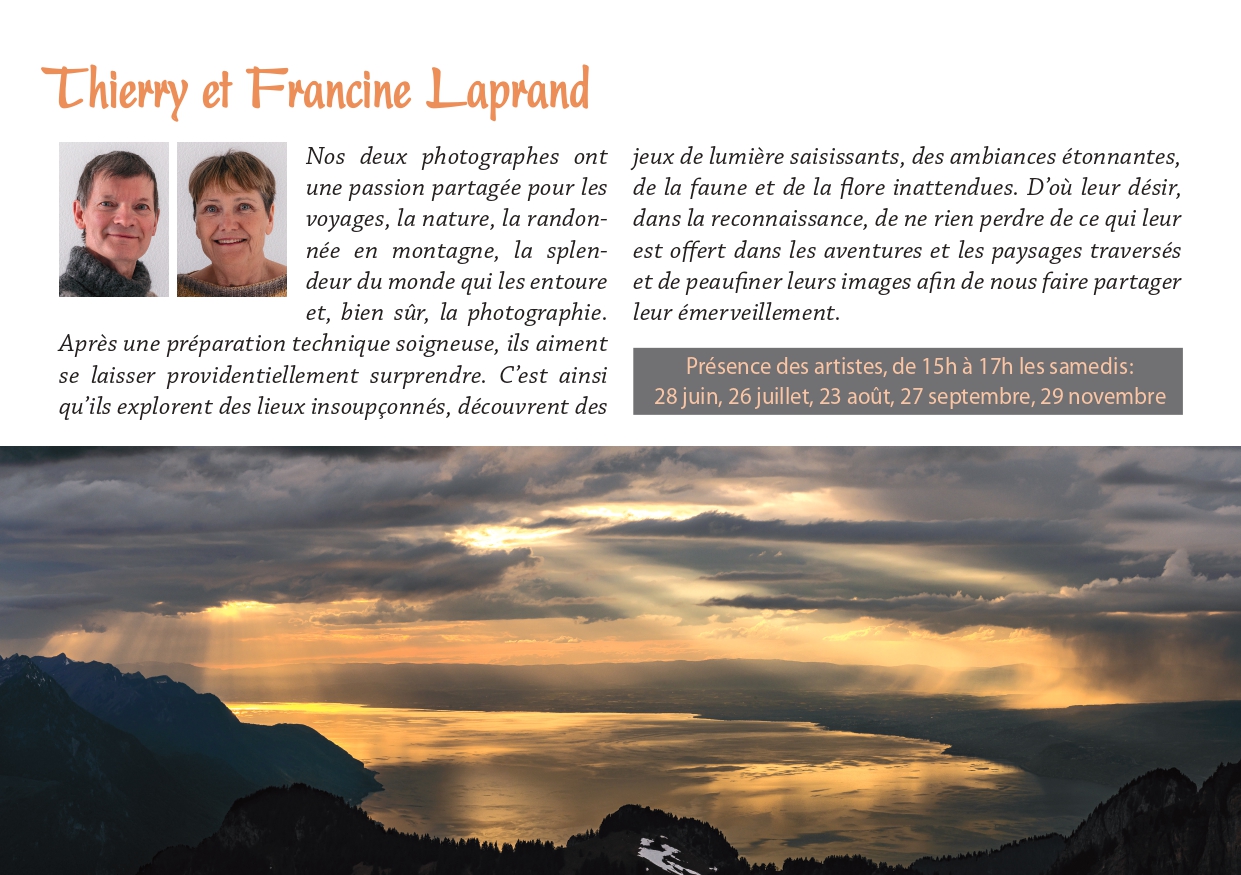 Thierry et Francine Laprand

Nos deux photographes ont une passion partagée pour les voyages, la nature, la randonnée en montagne, la splendeur du monde qui les entoure et, bien sûr, la photographie. Après une préparation technique soigneuse, ils aiment se laisser providentiellement surprendre. C'est ainsi qu'ils explorent des lieux insoupçonnés, découvrent des jeux de lumière saisissants, des ambiances étonnantes, de la faune et de la flore inattendues. D'où leur désir, dans la reconnaissance, de ne rien perdre de ce qui leur est offert dans les aventures et les paysages traversés et de peaufiner leurs images afin de nous faire partager leur émerveillement.

Présence des artistes, de 15h à 17h les samedis:
28 juin, 26 juillet, 23 août, 27 septembre, 29 novembre